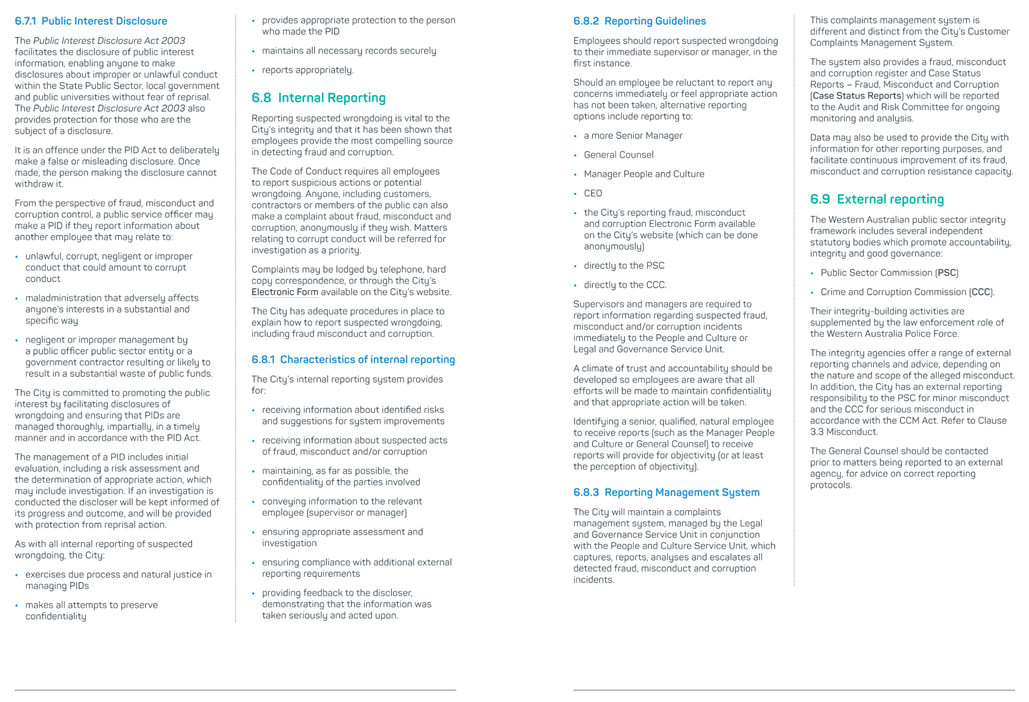 6.7.1 Public Interest Disclosure

The Public Interest Disclosure Act 2003 facilitates the disclosure of public interest information, enabling anyone to make disclosures about improper or unlawful conduct within the State Public Sector, local government and public universities without fear of reprisal. The Public Interest Disclosure Act 2003 also provides protection for those who are the subject of a disclosure.

It is an offence under the PID Act to deliberately make a false or misleading disclosure. Once made, the person making the disclosure cannot withdraw it.

From the perspective of fraud, misconduct and corruption control, a public service officer may make a PID if they report information about another employee that may relate to:

• unlawful, corrupt, negligent or improper conduct that could amount to corrupt conduct
• maladministration that adversely affects anyone's interests in a substantial and specific way
• negligent or improper management by a public officer public sector entity or a government contractor resulting or likely to result in a substantial waste of public funds.

The City is committed to promoting the public interest by facilitating disclosures of wrongdoing and ensuring that PIDs are managed thoroughly, impartially, in a timely manner and in accordance with the PID Act.

The management of a PID includes initial evaluation, including a risk assessment and the determination of appropriate action, which may include investigation. If an investigation is conducted the discloser will be kept informed of its progress and outcome, and will be provided with protection from reprisal action.

As with all internal reporting of suspected wrongdoing, the City:

• exercises due process and natural justice in managing PIDs
• makes all attempts to preserve confidentiality
• provides appropriate protection to the person who made the PID
• maintains all necessary records securely
• reports appropriately.

6.8 Internal Reporting

Reporting suspected wrongdoing is vital to the City's integrity and that it has been shown that employees provide the most compelling source in detecting fraud and corruption.

The Code of Conduct requires all employees to report suspicious actions or potential wrongdoing. Anyone, including customers, contractors or members of the public can also make a complaint about fraud, misconduct and corruption, anonymously if they wish. Matters relating to corrupt conduct will be referred for investigation as a priority.

Complaints may be lodged by telephone, hard copy correspondence, or through the City's Electronic Form available on the City's website.

The City has adequate procedures in place to explain how to report suspected wrongdoing, including fraud misconduct and corruption.

6.8.1 Characteristics of internal reporting

The City's internal reporting system provides for:

• receiving information about identified risks and suggestions for system improvements
• receiving information about suspected acts of fraud, misconduct and/or corruption
• maintaining, as far as possible, the confidentiality of the parties involved
• conveying information to the relevant employee (supervisor or manager)
• ensuring appropriate assessment and investigation
• ensuring compliance with additional external reporting requirements
• providing feedback to the discloser, demonstrating that the information was taken seriously and acted upon.

6.8.2 Reporting Guidelines

Employees should report suspected wrongdoing to their immediate supervisor or manager, in the first instance.

Should an employee be reluctant to report any concerns immediately or feel appropriate action has not been taken, alternative reporting options include reporting to:

• a more Senior Manager
• General Counsel
• Manager People and Culture
• CEO
• the City's reporting fraud, misconduct and corruption Electronic Form available on the City's website (which can be done anonymously)
• directly to the PSC
• directly to the CCC.

Supervisors and managers are required to report information regarding suspected fraud, misconduct and/or corruption incidents immediately to the People and Culture or Legal and Governance Service Unit.

A climate of trust and accountability should be developed so employees are aware that all efforts will be made to maintain confidentiality and that appropriate action will be taken.

Identifying a senior, qualified, natural employee to receive reports (such as the Manager People and Culture or General Counsel) to receive reports will provide for objectivity (or at least the perception of objectivity).

6.8.3 Reporting Management System

The City will maintain a complaints management system, managed by the Legal and Governance Service Unit in conjunction with the People and Culture Service Unit, which captures, reports, analyses and escalates all detected fraud, misconduct and corruption incidents.

This complaints management system is different and distinct from the City's Customer Complaints Management System.

The system also provides a fraud, misconduct and corruption register and Case Status Reports – Fraud, Misconduct and Corruption (Case Status Reports) which will be reported to the Audit and Risk Committee for ongoing monitoring and analysis.

Data may also be used to provide the City with information for other reporting purposes, and facilitate continuous improvement of its fraud, misconduct and corruption resistance capacity.

6.9 External reporting

The Western Australian public sector integrity framework includes several independent statutory bodies which promote accountability, integrity and good governance:

• Public Sector Commission (PSC)
• Crime and Corruption Commission (CCC).

Their integrity-building activities are supplemented by the law enforcement role of the Western Australia Police Force.

The integrity agencies offer a range of external reporting channels and advice, depending on the nature and scope of the alleged misconduct. In addition, the City has an external reporting responsibility to the PSC for minor misconduct and the CCC for serious misconduct in accordance with the CCM Act. Refer to Clause 3.3 Misconduct.

The General Counsel should be contacted prior to matters being reported to an external agency, for advice on correct reporting protocols.